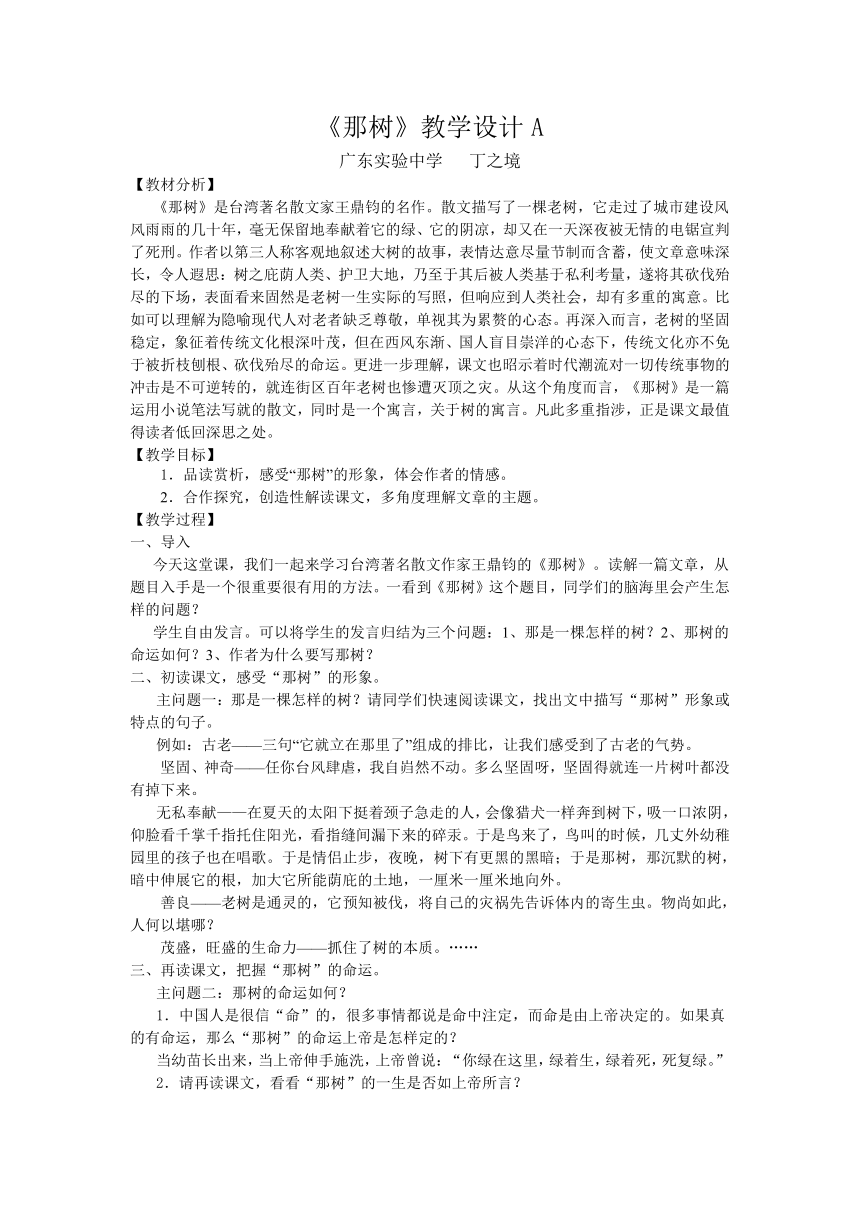 《那树》教学设计 A

广东实验中学　丁之境

【教材分析】

《那树》是台湾著名散文家王鼎钧的名作。散文描写了一棵老树，它走过了城市建设风风雨雨的几十年，毫无保留地奉献着它的绿、它的阴凉，却又在一天深夜被无情的电锯宣判了死刑。作者以第三人称客观地叙述大树的故事，表情达意尽量节制而含蓄，使文章意味深长，令人遐思：树之庇荫人类、护卫大地，乃至于其后被人类基于私利考量，遂将其砍伐殆尽的下场，表面看来固然是老树一生实际的写照，但响应到人类社会，却有多重的寓意。比如可以理解为隐喻现代人对老者缺乏尊敬，单视其为累赘的心态。再深入而言，老树的坚固稳定，象征着传统文化根深叶茂，但在西风东渐、国人盲目崇洋的心态下，传统文化亦不免于被折枝刨根、砍伐殆尽的命运。更进一步理解，课文也昭示着时代潮流对一切传统事物的冲击是不可逆转的，就连街区百年老树也惨遭灭顶之灾。从这个角度而言，《那树》是一篇运用小说笔法写就的散文，同时是一个寓言，关于树的寓言。凡此多重指涉，正是课文最值得读者低回深思之处。

【教学目标】

1．品读赏析，感受“那树”的形象，体会作者的情感。

2．合作探究，创造性解读课文，多角度理解文章的主题。

【教学过程】

一、导入

今天这堂课，我们一起来学习台湾著名散文作家王鼎钧的《那树》。读解一篇文章，从题目入手是一个很重要很有用的方法。一看到《那树》这个题目，同学们的脑海里会产生怎样的问题？

学生自由发言。可以将学生的发言归结为三个问题：1、那是一棵怎样的树？2、那树的命运如何？3、作者为什么要写那树？

二、初读课文，感受“那树”的形象。

主问题一：那是一棵怎样的树？请同学们快速阅读课文，找出文中描写“那树”形象或特点的句子。

例如：古老——三句“它就立在那里了”组成的排比，让我们感受到了古老的气势。

坚固、神奇——任你台风肆虐，我自岿然不动。多么坚固呀，坚固得就连一片树叶都没有掉下来。

无私奉献——在夏天的太阳下挺着颈子急走的人，会像猎犬一样奔到树下，吸一口浓阴，仰脸看千掌千指托住阳光，看指缝间漏下来的碎汞。于是鸟来了，鸟叫的时候，几丈外幼稚园里的孩子也在唱歌。于是情侣止步，夜晚，树下有更黑的黑暗；于是那树，那沉默的树，暗中伸展它的根，加大它所能荫庇的土地，一厘米一厘米地向外。

善良——老树是通灵的，它预知被伐，将自己的灾祸先告诉体内的寄生虫。物尚如此，人何以堪哪？

茂盛，旺盛的生命力——抓住了树的本质。……

三、再读课文，把握“那树”的命运。

主问题二：那树的命运如何？

1．中国人是很信“命”的，很多事情都说是命中注定，而命是由上帝决定的。如果真的有命运，那么“那树”的命运上帝是怎样定的？

当幼苗长出来，当上帝伸手施洗，上帝曾说：“你绿在这里，绿着生，绿着死，死复绿。”

2．请再读课文，看看“那树”的一生是否如上帝所言？